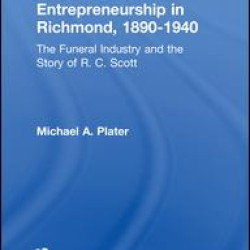 Entrepreneurship in Richmond, 1890-1940

The Funeral Industry and the Story of R. C. Scott

Michael A. Plater